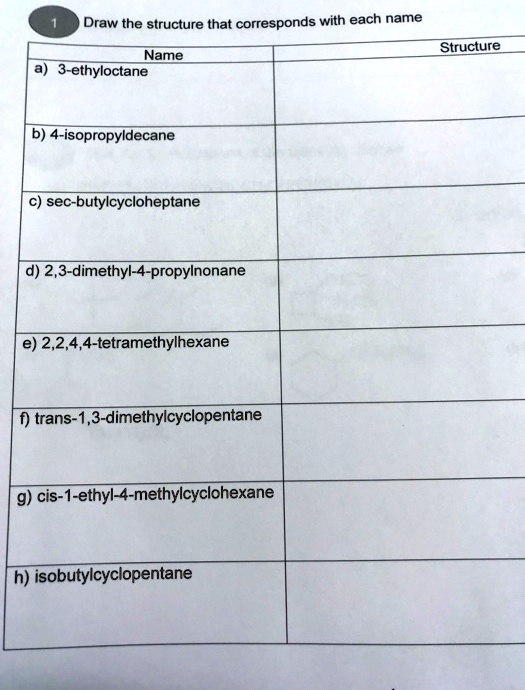 1 Draw the structure that corresponds with each name

| Name | Structure |
|---|---|
| a) 3-ethyloctane | |
| b) 4-isopropyldecane | |
| c) sec-butylcycloheptane | |
| d) 2,3-dimethyl-4-propylnonane | |
| e) 2,2,4,4-tetramethylhexane | |
| f) trans-1,3-dimethylcyclopentane | |
| g) cis-1-ethyl-4-methylcyclohexane | |
| h) isobutylcyclopentane | |